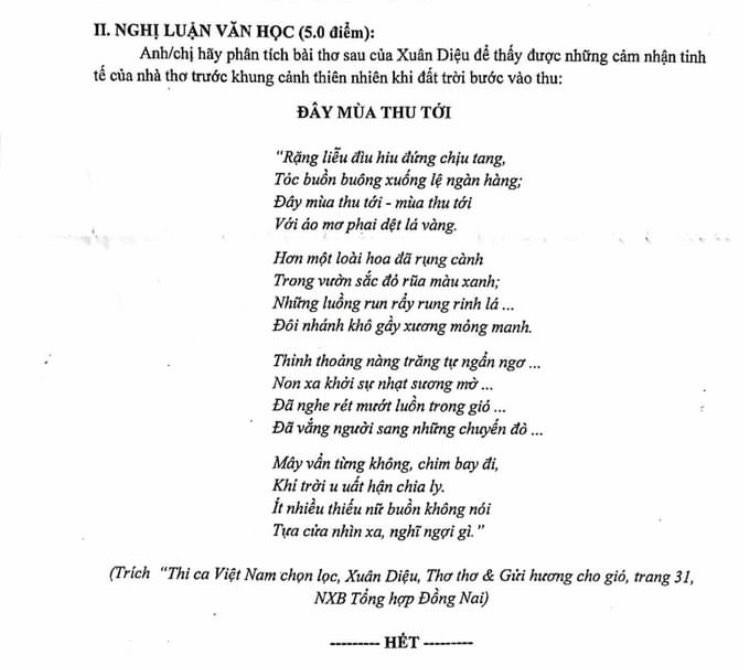 II. NGHỊ LUẬN VĂN HỌC (5.0 điểm):

Anh/chị hãy phân tích bài thơ sau của Xuân Diệu để thấy được những cảm nhận tinh tế của nhà thơ trước khung cảnh thiên nhiên khi đất trời bước vào thu:

ĐÂY MÙA THU TỚI

"Rặng liễu đìu hiu đứng chịu tang,
Tóc buồn buông xuống lệ ngàn hàng;
Đây mùa thu tới - mùa thu tới
Với áo mơ phai dệt lá vàng.

Hơn một loài hoa đã rụng cành
Trong vườn sắc đỏ rũa màu xanh;
Những luồng run rẩy rung rinh lá ...
Đôi nhánh khô gầy xương mỏng manh.

Thỉnh thoảng nàng trăng tự ngẩn ngơ ...
Non xa khởi sự nhạt sương mờ ...
Đã nghe rét mướt luồn trong gió ...
Đã vắng người sang những chuyến đò ...

Mây vẩn từng không, chim bay đi,
Khí trời u uất hận chia ly.
Ít nhiều thiếu nữ buồn không nói
Tựa cửa nhìn xa, nghĩ ngợi gì."

(Trích "Thi ca Việt Nam chọn lọc, Xuân Diệu, Thơ thơ & Gửi hương cho gió, trang 31, NXB Tổng hợp Đồng Nai)

--------- HẾT ---------